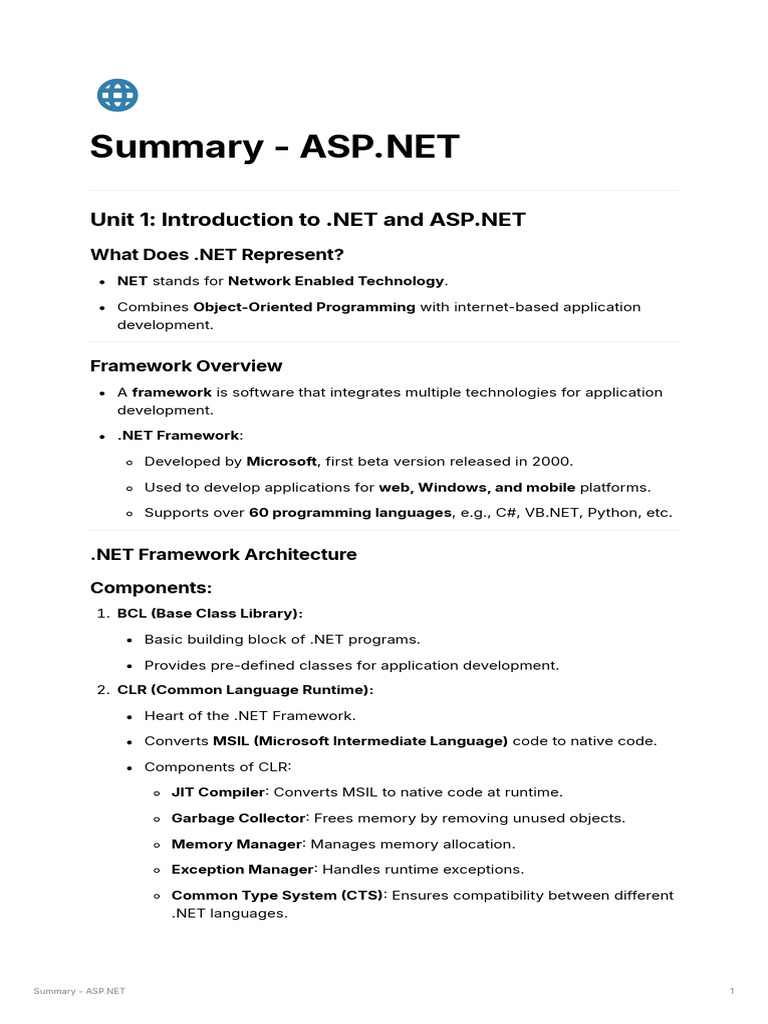 Summary - ASP.NET

Unit 1: Introduction to .NET and ASP.NET

What Does .NET Represent?

- NET stands for Network Enabled Technology.
- Combines Object-Oriented Programming with internet-based application development.

Framework Overview

- A framework is software that integrates multiple technologies for application development.
- .NET Framework:
  - Developed by Microsoft, first beta version released in 2000.
  - Used to develop applications for web, Windows, and mobile platforms.
  - Supports over 60 programming languages, e.g., C#, VB.NET, Python, etc.

.NET Framework Architecture

Components:

1. BCL (Base Class Library):
   - Basic building block of .NET programs.
   - Provides pre-defined classes for application development.
2. CLR (Common Language Runtime):
   - Heart of the .NET Framework.
   - Converts MSIL (Microsoft Intermediate Language) code to native code.
   - Components of CLR:
     - JIT Compiler: Converts MSIL to native code at runtime.
     - Garbage Collector: Frees memory by removing unused objects.
     - Memory Manager: Manages memory allocation.
     - Exception Manager: Handles runtime exceptions.
     - Common Type System (CTS): Ensures compatibility between different .NET languages.

Summary - ASP.NET 1